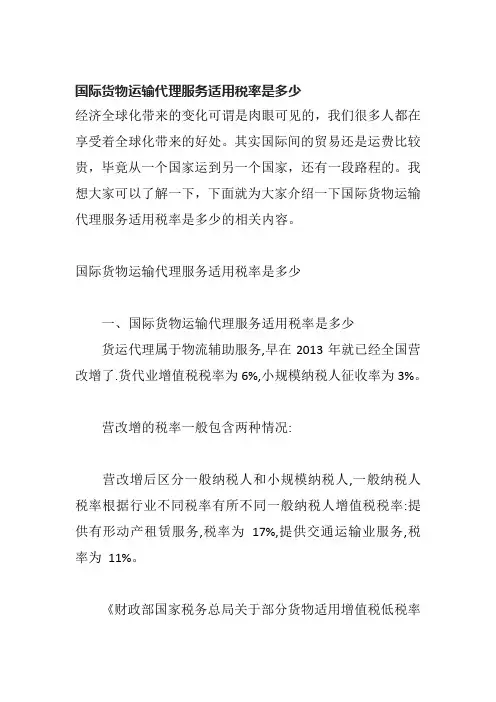 国际货物运输代理服务适用税率是多少

经济全球化带来的变化可谓是肉眼可见的，我们很多人都在享受着全球化带来的好处。其实国际间的贸易还是运费比较贵，毕竟从一个国家运到另一个国家，还有一段路程的。我想大家可以了解一下，下面就为大家介绍一下国际货物运输代理服务适用税率是多少的相关内容。

国际货物运输代理服务适用税率是多少

一、国际货物运输代理服务适用税率是多少

货运代理属于物流辅助服务,早在 2013 年就已经全国营改增了.货代业增值税税率为 6%,小规模纳税人征收率为 3%。

营改增的税率一般包含两种情况:

营改增后区分一般纳税人和小规模纳税人,一般纳税人税率根据行业不同税率有所不同一般纳税人增值税税率:提供有形动产租赁服务,税率为 17%,提供交通运输业服务,税率为 11%。

《财政部国家税务总局关于部分货物适用增值税低税率